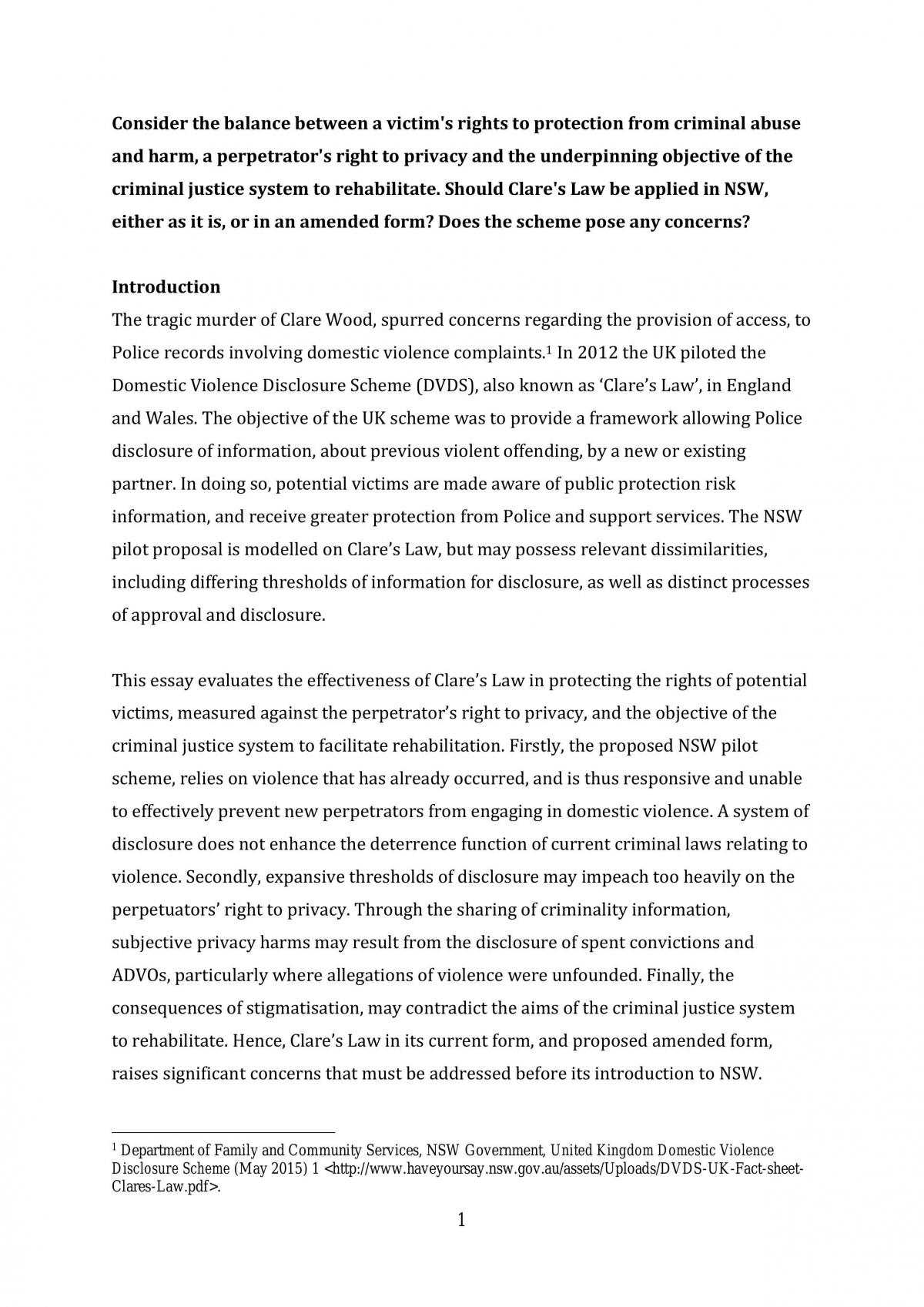 Consider the balance between a victim's rights to protection from criminal abuse and harm, a perpetrator's right to privacy and the underpinning objective of the criminal justice system to rehabilitate. Should Clare's Law be applied in NSW, either as it is, or in an amended form? Does the scheme pose any concerns?

Introduction

The tragic murder of Clare Wood, spurred concerns regarding the provision of access, to Police records involving domestic violence complaints.$^{1}$ In 2012 the UK piloted the Domestic Violence Disclosure Scheme (DVDS), also known as 'Clare's Law', in England and Wales. The objective of the UK scheme was to provide a framework allowing Police disclosure of information, about previous violent offending, by a new or existing partner. In doing so, potential victims are made aware of public protection risk information, and receive greater protection from Police and support services. The NSW pilot proposal is modelled on Clare's Law, but may possess relevant dissimilarities, including differing thresholds of information for disclosure, as well as distinct processes of approval and disclosure.

This essay evaluates the effectiveness of Clare's Law in protecting the rights of potential victims, measured against the perpetrator's right to privacy, and the objective of the criminal justice system to facilitate rehabilitation. Firstly, the proposed NSW pilot scheme, relies on violence that has already occurred, and is thus responsive and unable to effectively prevent new perpetrators from engaging in domestic violence. A system of disclosure does not enhance the deterrence function of current criminal laws relating to violence. Secondly, expansive thresholds of disclosure may impeach too heavily on the perpetuators' right to privacy. Through the sharing of criminality information, subjective privacy harms may result from the disclosure of spent convictions and ADVOs, particularly where allegations of violence were unfounded. Finally, the consequences of stigmatisation, may contradict the aims of the criminal justice system to rehabilitate. Hence, Clare's Law in its current form, and proposed amended form, raises significant concerns that must be addressed before its introduction to NSW.

$^{1}$ Department of Family and Community Services, NSW Government, United Kingdom Domestic Violence Disclosure Scheme (May 2015) 1 <http://www.haveyoursay.nsw.gov.au/assets/Uploads/DVDS-UK-Fact-sheet-Clares-Law.pdf>.

1